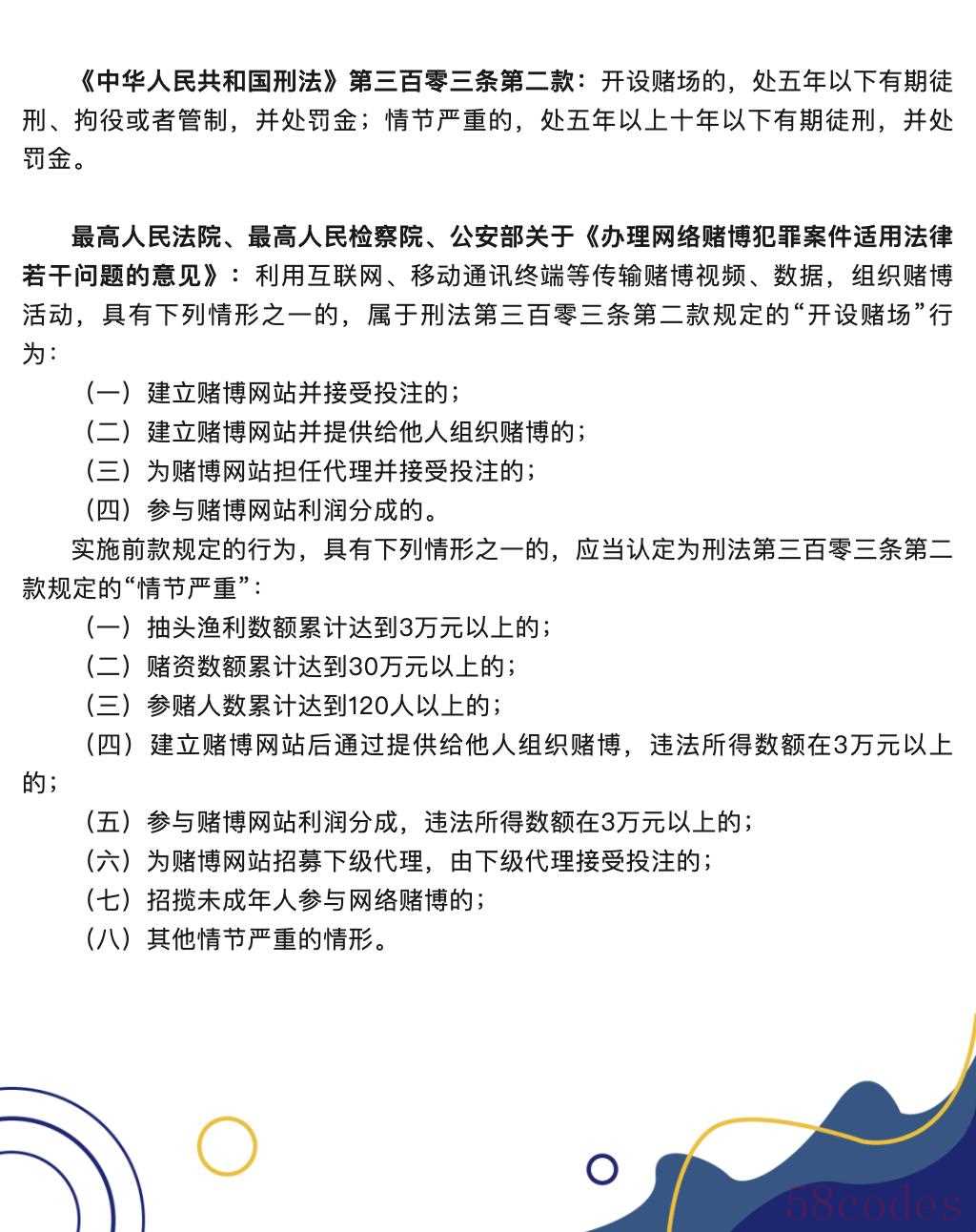 《中华人民共和国刑法》第三百零三条第二款：开设赌场的，处五年以下有期徒刑、拘役或者管制，并处罚金；情节严重的，处五年以上十年以下有期徒刑，并处罚金。

最高人民法院、最高人民检察院、公安部关于《办理网络赌博犯罪案件适用法律若干问题的意见》：利用互联网、移动通讯终端等传输赌博视频、数据，组织赌博活动，具有下列情形之一的，属于刑法第三百零三条第二款规定的“开设赌场”行为：

（一）建立赌博网站并接受投注的；

（二）建立赌博网站并提供给他人组织赌博的；

（三）为赌博网站担任代理并接受投注的；

（四）参与赌博网站利润分成的。

实施前款规定的行为，具有下列情形之一的，应当认定为刑法第三百零三条第二款规定的“情节严重”：

（一）抽头渔利数额累计达到3万元以上的；

（二）赌资数额累计达到30万元以上的；

（三）参赌人数累计达到120人以上的；

（四）建立赌博网站后通过提供给他人组织赌博，违法所得数额在3万元以上的；

（五）参与赌博网站利润分成，违法所得数额在3万元以上的；

（六）为赌博网站招募下级代理，由下级代理接受投注的；

（七）招揽未成年人参与网络赌博的；

（八）其他情节严重的情形。

58codes